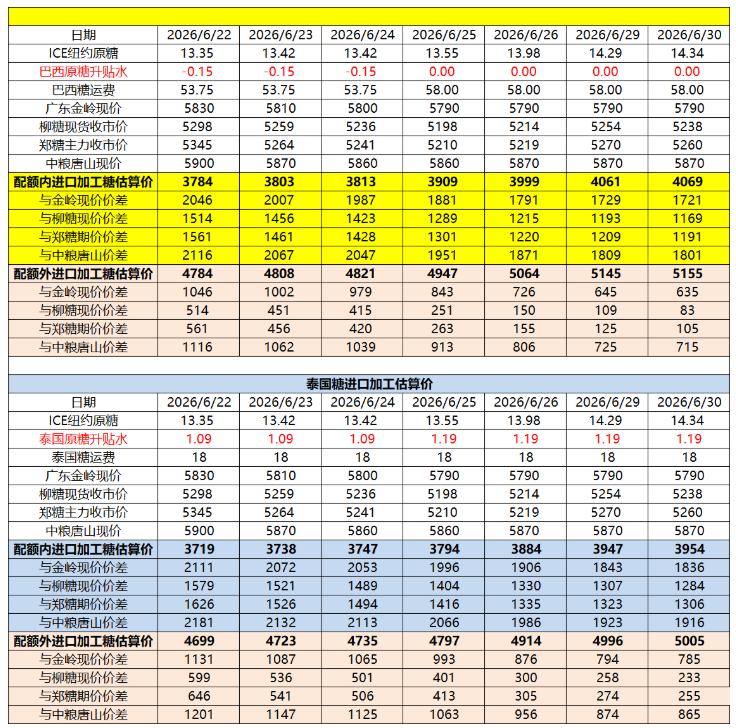 | 日期 | 2026/6/22 | 2026/6/23 | 2026/6/24 | 2026/6/25 | 2026/6/26 | 2026/6/29 | 2026/6/30 |
|---|---|---|---|---|---|---|---|
| ICE纽约原糖 | 13.35 | 13.42 | 13.42 | 13.55 | 13.98 | 14.29 | 14.34 |
| 巴西原糖升贴水 | -0.15 | -0.15 | -0.15 | 0.00 | 0.00 | 0.00 | 0.00 |
| 巴西糖运费 | 53.75 | 53.75 | 53.75 | 58.00 | 58.00 | 58.00 | 58.00 |
| 广东金岭现价 | 5830 | 5810 | 5800 | 5790 | 5790 | 5790 | 5790 |
| 柳糖现货收市价 | 5298 | 5259 | 5236 | 5198 | 5214 | 5254 | 5238 |
| 郑糖主力收市价 | 5345 | 5264 | 5241 | 5210 | 5219 | 5270 | 5260 |
| 中粮唐山现价 | 5900 | 5870 | 5860 | 5860 | 5870 | 5870 | 5870 |
| 配额内进口加工糖估算价 | 3784 | 3803 | 3813 | 3909 | 3999 | 4061 | 4069 |
| 与金岭现价价差 | 2046 | 2007 | 1987 | 1881 | 1791 | 1729 | 1721 |
| 与柳糖现价价差 | 1514 | 1456 | 1423 | 1289 | 1215 | 1193 | 1169 |
| 与郑糖期价价差 | 1561 | 1461 | 1428 | 1301 | 1220 | 1209 | 1191 |
| 与中粮唐山价差 | 2116 | 2067 | 2047 | 1951 | 1871 | 1809 | 1801 |
| 配额外进口加工糖估算价 | 4784 | 4808 | 4821 | 4947 | 5064 | 5145 | 5155 |
| 与金岭现价价差 | 1046 | 1002 | 979 | 843 | 726 | 645 | 635 |
| 与柳糖现价价差 | 514 | 451 | 415 | 251 | 150 | 109 | 83 |
| 与郑糖期价价差 | 561 | 456 | 420 | 263 | 155 | 125 | 105 |
| 与中粮唐山价差 | 1116 | 1062 | 1039 | 913 | 806 | 725 | 715 |

泰国糖进口加工估算价

| 日期 | 2026/6/22 | 2026/6/23 | 2026/6/24 | 2026/6/25 | 2026/6/26 | 2026/6/29 | 2026/6/30 |
|---|---|---|---|---|---|---|---|
| ICE纽约原糖 | 13.35 | 13.42 | 13.42 | 13.55 | 13.98 | 14.29 | 14.34 |
| 泰国原糖升贴水 | 1.09 | 1.09 | 1.09 | 1.19 | 1.19 | 1.19 | 1.19 |
| 泰国糖运费 | 18 | 18 | 18 | 18 | 18 | 18 | 18 |
| 广东金岭现价 | 5830 | 5810 | 5800 | 5790 | 5790 | 5790 | 5790 |
| 柳糖现货收市价 | 5298 | 5259 | 5236 | 5198 | 5214 | 5254 | 5238 |
| 郑糖主力收市价 | 5345 | 5264 | 5241 | 5210 | 5219 | 5270 | 5260 |
| 中粮唐山现价 | 5900 | 5870 | 5860 | 5860 | 5870 | 5870 | 5870 |
| 配额内进口加工糖估算价 | 3719 | 3738 | 3747 | 3794 | 3884 | 3947 | 3954 |
| 与金岭现价价差 | 2111 | 2072 | 2053 | 1996 | 1906 | 1843 | 1836 |
| 与柳糖现价价差 | 1579 | 1521 | 1489 | 1404 | 1330 | 1307 | 1284 |
| 与郑糖期价价差 | 1626 | 1526 | 1494 | 1416 | 1335 | 1323 | 1306 |
| 与中粮唐山价差 | 2181 | 2132 | 2113 | 2066 | 1986 | 1923 | 1916 |
| 配额外进口加工糖估算价 | 4699 | 4723 | 4735 | 4797 | 4914 | 4996 | 5005 |
| 与金岭现价价差 | 1131 | 1087 | 1065 | 993 | 876 | 794 | 785 |
| 与柳糖现价价差 | 599 | 536 | 501 | 401 | 300 | 258 | 233 |
| 与郑糖期价价差 | 646 | 541 | 506 | 413 | 305 | 274 | 255 |
| 与中粮唐山价差 | 1201 | 1147 | 1125 | 1063 | 956 | 874 | 865 |